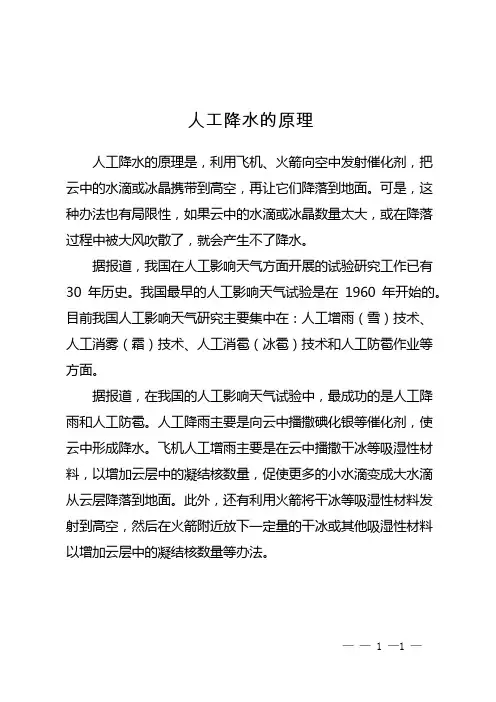 人工降水的原理

人工降水的原理是，利用飞机、火箭向空中发射催化剂，把云中的水滴或冰晶携带到高空，再让它们降落到地面。可是，这种办法也有局限性，如果云中的水滴或冰晶数量太大，或在降落过程中被大风吹散了，就会产生不了降水。

据报道，我国在人工影响天气方面开展的试验研究工作已有 30 年历史。我国最早的人工影响天气试验是在 1960 年开始的。目前我国人工影响天气研究主要集中在：人工增雨（雪）技术、人工消雾（霜）技术、人工消雹（冰雹）技术和人工防雹作业等方面。

据报道，在我国的人工影响天气试验中，最成功的是人工降雨和人工防雹。人工降雨主要是向云中播撒碘化银等催化剂，使云中形成降水。飞机人工增雨主要是在云中播撒干冰等吸湿性材料，以增加云层中的凝结核数量，促使更多的小水滴变成大水滴从云层降落到地面。此外，还有利用火箭将干冰等吸湿性材料发射到高空，然后在火箭附近放下一定量的干冰或其他吸湿性材料以增加云层中的凝结核数量等办法。

— — 1 —1 —